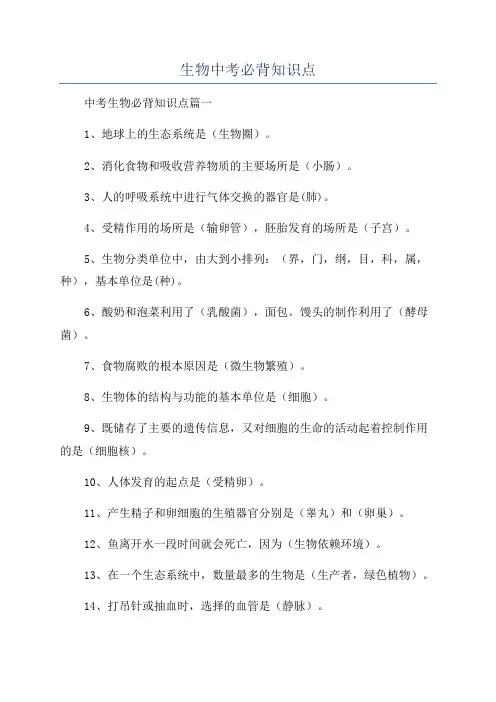 生物中考必背知识点

中考生物必背知识点篇一

1、地球上的生态系统是（生物圈）。

2、消化食物和吸收营养物质的主要场所是（小肠）。

3、人的呼吸系统中进行气体交换的器官是(肺)。

4、受精作用的场所是（输卵管），胚胎发育的场所是（子宫）。

5、生物分类单位中，由大到小排列：（界，门，纲，目，科，属，种），基本单位是(种)。

6、酸奶和泡菜利用了（乳酸菌），面包。馒头的制作利用了（酵母菌）。

7、食物腐败的根本原因是（微生物繁殖）。

8、生物体的结构与功能的基本单位是（细胞）。

9、既储存了主要的遗传信息，又对细胞的生命的活动起着控制作用的是（细胞核）。

10、人体发育的起点是（受精卵）。

11、产生精子和卵细胞的生殖器官分别是（睾丸）和（卵巢）。

12、鱼离开水一段时间就会死亡，因为（生物依赖环境）。

13、在一个生态系统中，数量最多的生物是（生产者，绿色植物）。

14、打吊针或抽血时，选择的血管是（静脉）。